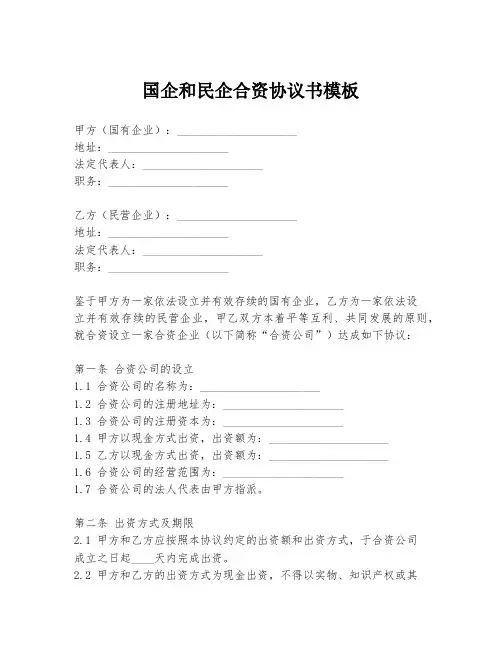 国企和民企合资协议书模板

甲方（国有企业）：____________________
地址：____________________
法定代表人：____________________
职务：____________________

乙方（民营企业）：____________________
地址：____________________
法定代表人：____________________
职务：____________________

鉴于甲方为一家依法设立并有效存续的国有企业，乙方为一家依法设立并有效存续的民营企业，甲乙双方本着平等互利、共同发展的原则，就合资设立一家合资企业（以下简称“合资公司”）达成如下协议：

第一条 合资公司的设立
1.1 合资公司的名称为：____________________
1.2 合资公司的注册地址为：____________________
1.3 合资公司的注册资本为：____________________
1.4 甲方以现金方式出资，出资额为：____________________
1.5 乙方以现金方式出资，出资额为：____________________
1.6 合资公司的经营范围为：____________________
1.7 合资公司的法人代表由甲方指派。

第二条 出资方式及期限
2.1 甲方和乙方应按照本协议约定的出资额和出资方式，于合资公司成立之日起____天内完成出资。
2.2 甲方和乙方的出资方式为现金出资，不得以实物、知识产权或其